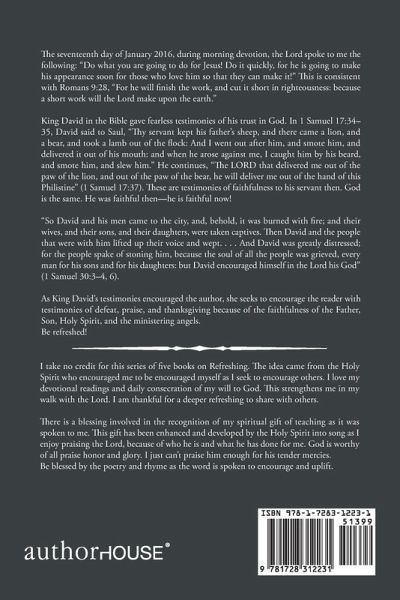 The seventeenth day of January 2016, during morning devotion, the Lord spoke to me the following: "Do what you are going to do for Jesus! Do it quickly, for he is going to make his appearance soon for those who love him so that they can make it!" This is consistent with Romans 9:28, "For he will finish the work, and cut it short in righteousness: because a short work will the Lord make upon the earth."

King David in the Bible gave fearless testimonies of his trust in God. In 1 Samuel 17:34–35, David said to Saul, "Thy servant kept his father's sheep, and there came a lion, and a bear, and took a lamb out of the flock: And I went out after him, and smote him, and delivered it out of his mouth: and when he arose against me, I caught him by his beard, and smote him, and slew him." He continues, "The LORD that delivered me out of the paw of the lion, and out of the paw of the bear, he will deliver me out of the hand of this Philistine" (1 Samuel 17:37). These are testimonies of faithfulness to his servant then. God is the same. He was faithful then—he is faithful now!

"So David and his men came to the city, and, behold, it was burned with fire; and their wives, and their sons, and their daughters, were taken captives. Then David and the people that were with him lifted up their voice and wept. . . . And David was greatly distressed; for the people spake of stoning him, because the soul of all the people was grieved, every man for his sons and for his daughters: but David encouraged himself in the Lord his God" (1 Samuel 30:3–4, 6).

As King David's testimonies encouraged the author, she seeks to encourage the reader with testimonies of defeat, praise, and thanksgiving because of the faithfulness of the Father, Son, Holy Spirit, and the ministering angels.
Be refreshed!

I take no credit for this series of five books on Refreshing. The idea came from the Holy Spirit who encouraged me to be encouraged myself as I seek to encourage others. I love my devotional readings and daily consecration of my will to God. This strengthens me in my walk with the Lord. I am thankful for a deeper refreshing to share with others.

There is a blessing involved in the recognition of my spiritual gift of teaching as it was spoken to me. This gift has been enhanced and developed by the Holy Spirit into song as I enjoy praising the Lord, because of who he is and what he has done for me. God is worthy of all praise honor and glory. I just can't praise him enough for his tender mercies.
Be blessed by the poetry and rhyme as the word is spoken to encourage and uplift.

authorHOUSE®

ISBN 978-1-7283-1223-1
51399
9 781728 312231